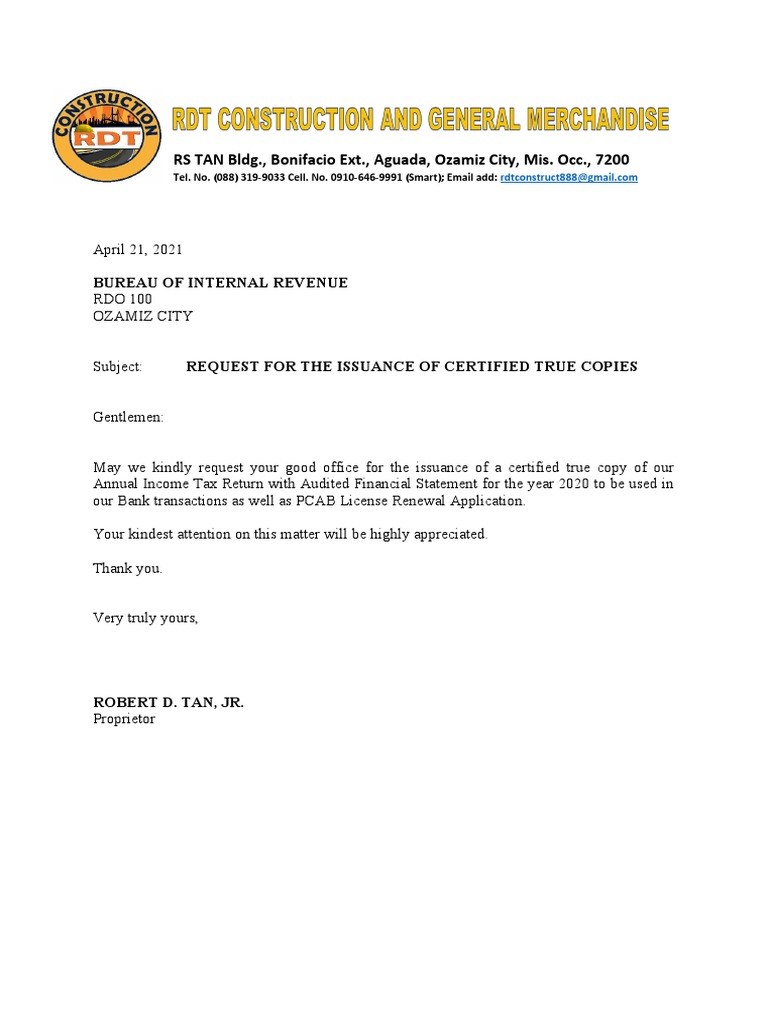 CONSTRUCTION
RDT

RDT CONSTRUCTION AND GENERAL MERCHANDISE
RS TAN Bldg., Bonifacio Ext., Aguada, Ozamiz City, Mis. Occ., 7200
Tel. No. (088) 319-9033 Cell. No. 0910-646-9991 (Smart); Email add: rdtconstruct888@gmail.com

April 21, 2021

BUREAU OF INTERNAL REVENUE
RDO 100
OZAMIZ CITY

Subject: REQUEST FOR THE ISSUANCE OF CERTIFIED TRUE COPIES

Gentlemen:

May we kindly request your good office for the issuance of a certified true copy of our Annual Income Tax Return with Audited Financial Statement for the year 2020 to be used in our Bank transactions as well as PCAB License Renewal Application.

Your kindest attention on this matter will be highly appreciated.

Thank you.

Very truly yours,

ROBERT D. TAN, JR.
Proprietor